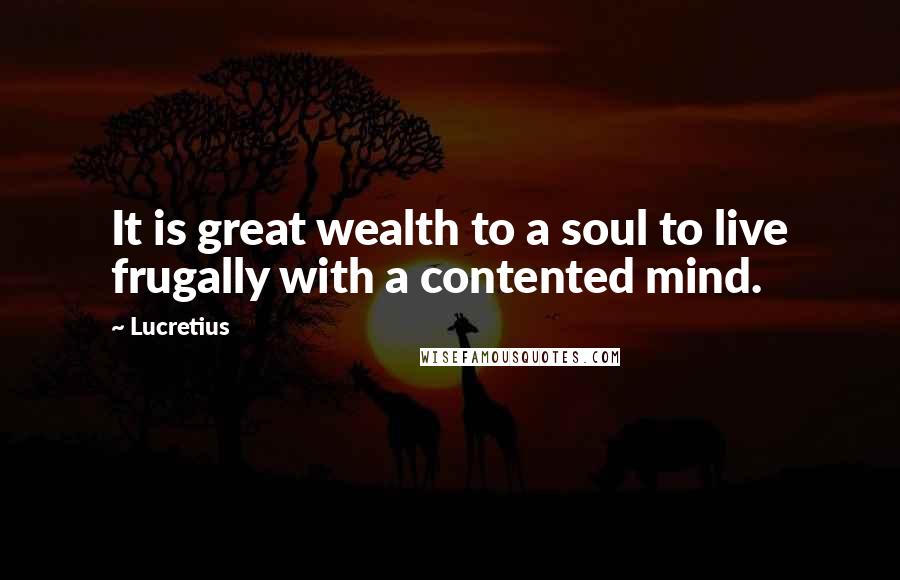 It is great wealth to a soul to live frugally with a contented mind.

~ Lucretius

WISEFAMOUSQUOTES.COM